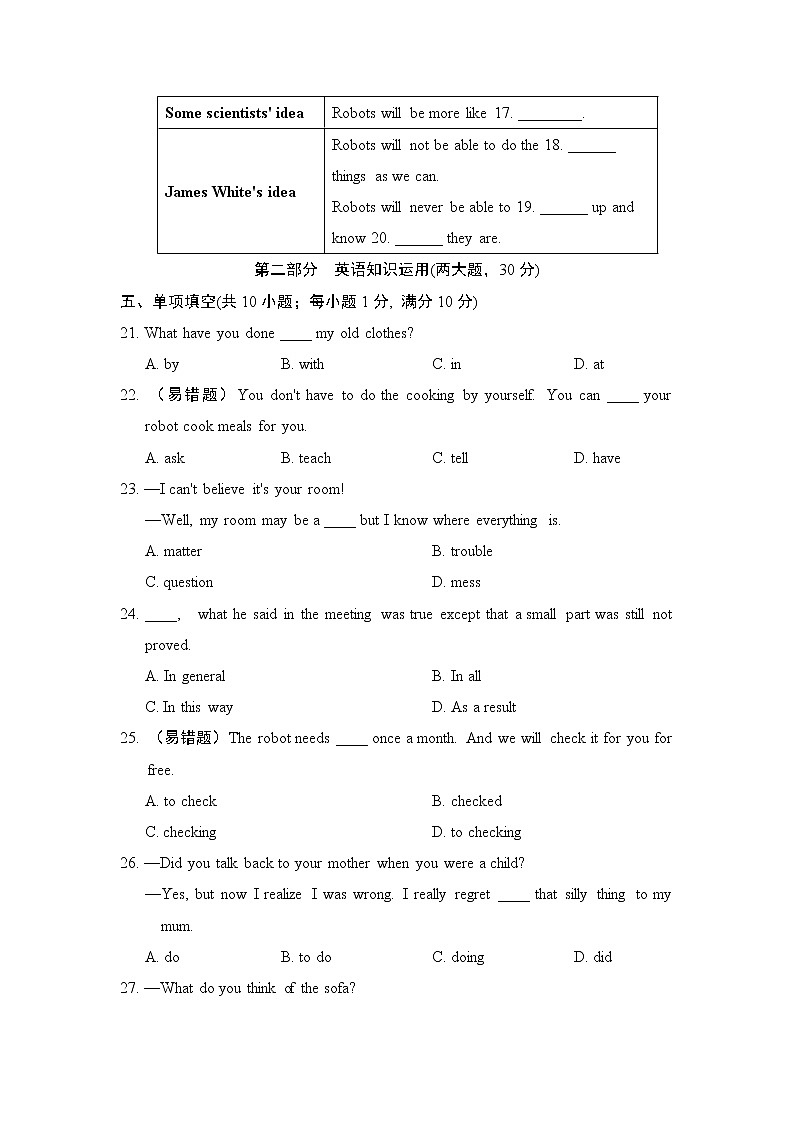 | Some scientists' idea | Robots will be more like 17. ________. |
|---|---|
| James White's idea | Robots will not be able to do the 18. ______ things as we can. Robots will never be able to 19. ______ up and know 20. ______ they are. |

第二部分　英语知识运用(两大题，30 分)

五、单项填空(共 10 小题；每小题 1 分，满分 10 分)

21. What have you done ____ my old clothes?

A. by　　B. with　　C. in　　D. at

22. （易错题） You don't have to do the cooking by yourself. You can ____ your robot cook meals for you.

A. ask　　B. teach　　C. tell　　D. have

23. —I can't believe it's your room!

—Well, my room may be a ____ but I know where everything is.

A. matter　　B. trouble

C. question　　D. mess

24. ____, what he said in the meeting was true except that a small part was still not proved.

A. In general　　B. In all

C. In this way　　D. As a result

25. （易错题）The robot needs ____ once a month. And we will check it for you for free.

A. to check　　B. checked

C. checking　　D. to checking

26. —Did you talk back to your mother when you were a child?

—Yes, but now I realize I was wrong. I really regret ____ that silly thing to my mum.

A. do　　B. to do　　C. doing　　D. did

27. —What do you think of the sofa?